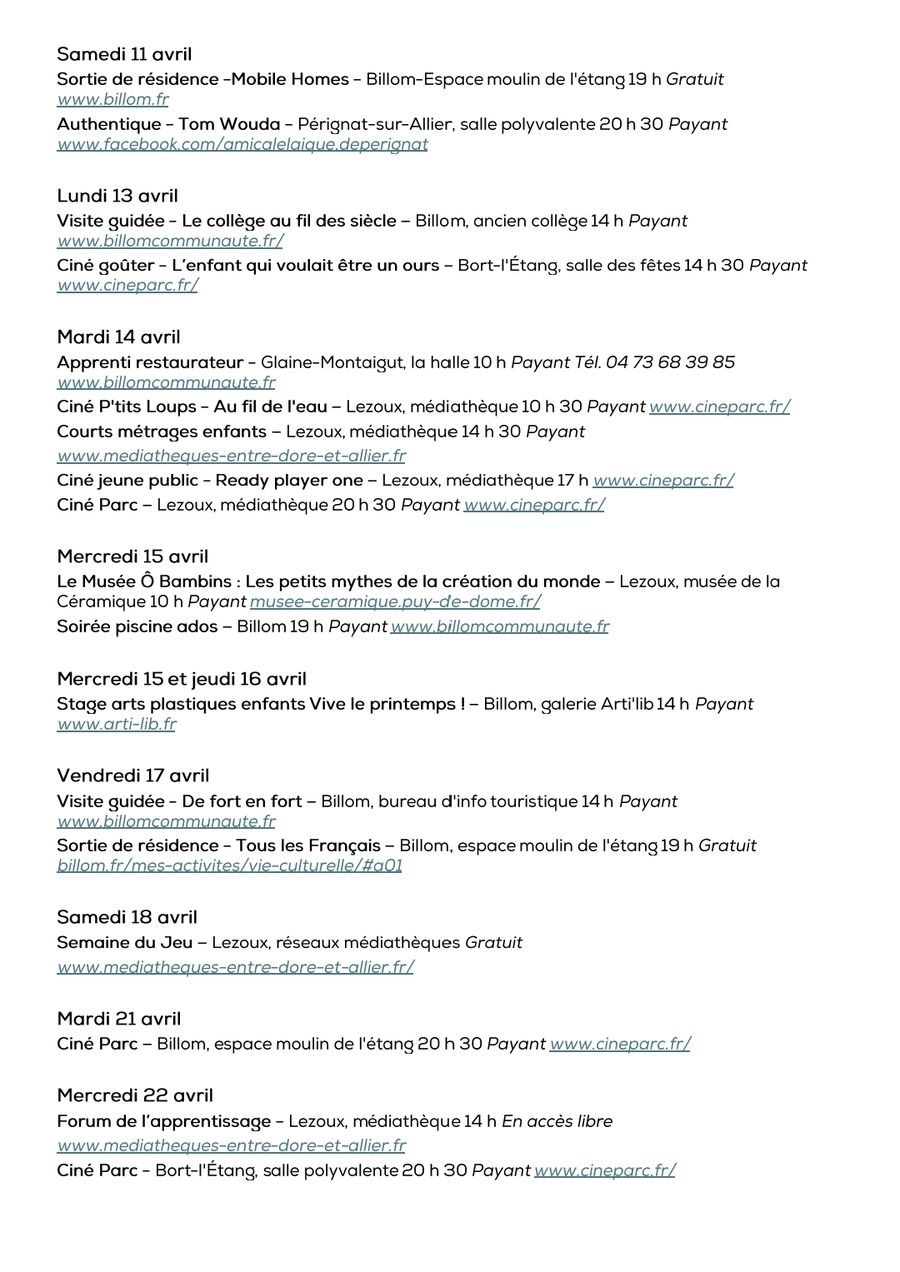 Samedi 11 avril
Sortie de résidence -Mobile Homes – Billom-Espace moulin de l'étang 19 h Gratuit www.billom.fr
Authentique - Tom Wouda – Pérignat-sur-Allier, salle polyvalente 20 h 30 Payant www.facebook.com/amicalelaique.deperignat

Lundi 13 avril
Visite guidée - Le collège au fil des siècle – Billom, ancien collège 14 h Payant www.billomcommunaute.fr/
Ciné goûter - L'enfant qui voulait être un ours – Bort-l'Étang, salle des fêtes 14 h 30 Payant www.cineparc.fr/

Mardi 14 avril
Apprenti restaurateur - Glaine-Montaigut, la halle 10 h Payant Tél. 04 73 68 39 85 www.billomcommunaute.fr
Ciné P'tits Loups - Au fil de l'eau – Lezoux, médiathèque 10 h 30 Payant www.cineparc.fr/
Courts métrages enfants – Lezoux, médiathèque 14 h 30 Payant www.mediatheques-entre-dore-et-allier.fr
Ciné jeune public - Ready player one – Lezoux, médiathèque 17 h www.cineparc.fr/
Ciné Parc – Lezoux, médiathèque 20 h 30 Payant www.cineparc.fr/

Mercredi 15 avril
Le Musée Ô Bambins : Les petits mythes de la création du monde – Lezoux, musée de la Céramique 10 h Payant musee-ceramique.puy-de-dome.fr/
Soirée piscine ados – Billom 19 h Payant www.billomcommunaute.fr

Mercredi 15 et jeudi 16 avril
Stage arts plastiques enfants Vive le printemps ! – Billom, galerie Arti'lib 14 h Payant www.arti-lib.fr

Vendredi 17 avril
Visite guidée - De fort en fort – Billom, bureau d'info touristique 14 h Payant www.billomcommunaute.fr
Sortie de résidence - Tous les Français – Billom, espace moulin de l'étang 19 h Gratuit billom.fr/mes-activites/vie-culturelle/#a01

Samedi 18 avril
Semaine du Jeu – Lezoux, réseaux médiathèques Gratuit www.mediatheques-entre-dore-et-allier.fr/

Mardi 21 avril
Ciné Parc – Billom, espace moulin de l'étang 20 h 30 Payant www.cineparc.fr/

Mercredi 22 avril
Forum de l'apprentissage - Lezoux, médiathèque 14 h En accès libre www.mediatheques-entre-dore-et-allier.fr
Ciné Parc - Bort-l'Étang, salle polyvalente 20 h 30 Payant www.cineparc.fr/